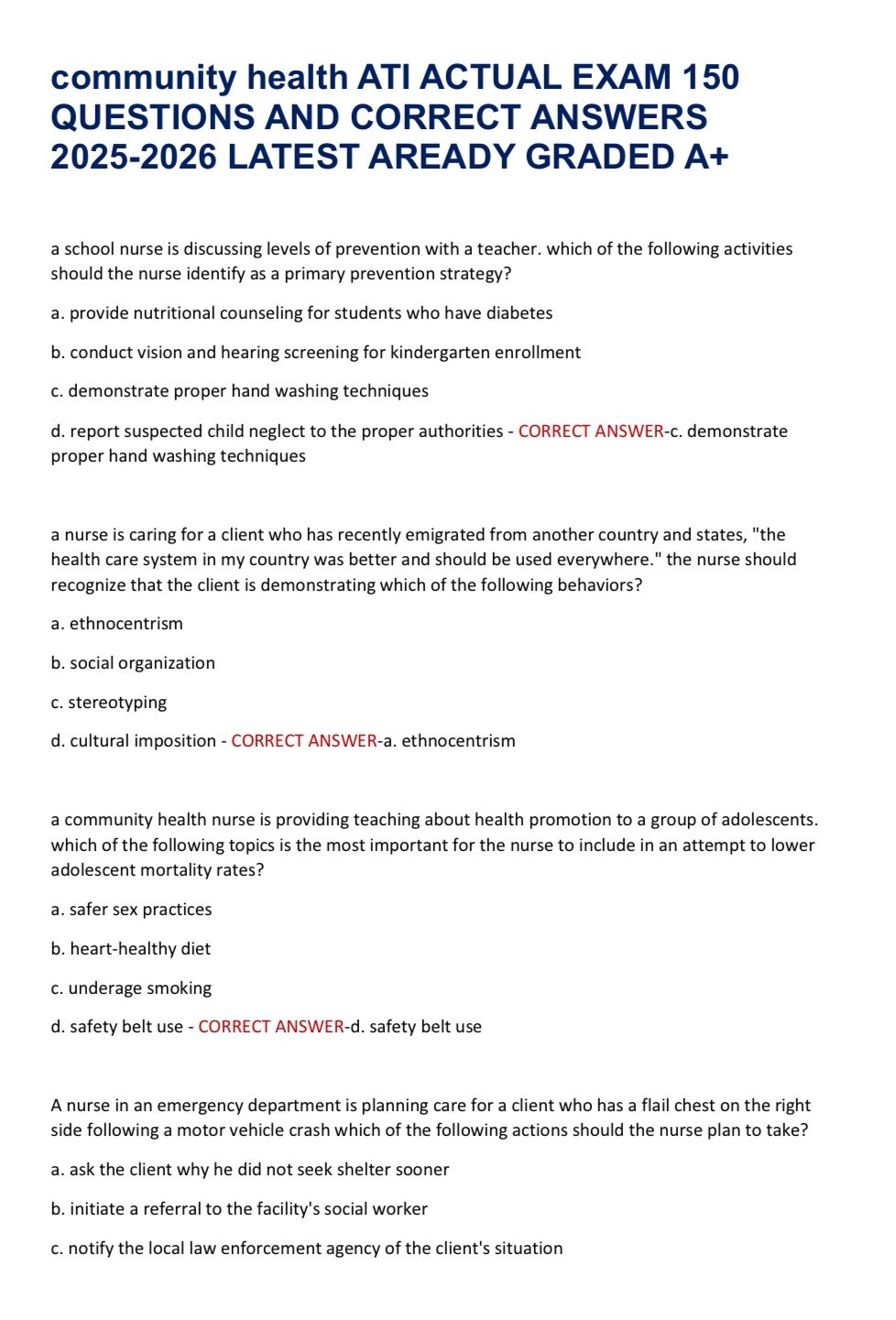 community health ATI ACTUAL EXAM 150 QUESTIONS AND CORRECT ANSWERS 2025-2026 LATEST AREADY GRADED A+

a school nurse is discussing levels of prevention with a teacher. which of the following activities should the nurse identify as a primary prevention strategy?

a. provide nutritional counseling for students who have diabetes

b. conduct vision and hearing screening for kindergarten enrollment

c. demonstrate proper hand washing techniques

d. report suspected child neglect to the proper authorities - CORRECT ANSWER-c. demonstrate proper hand washing techniques

a nurse is caring for a client who has recently emigrated from another country and states, "the health care system in my country was better and should be used everywhere." the nurse should recognize that the client is demonstrating which of the following behaviors?

a. ethnocentrism

b. social organization

c. stereotyping

d. cultural imposition - CORRECT ANSWER-a. ethnocentrism

a community health nurse is providing teaching about health promotion to a group of adolescents. which of the following topics is the most important for the nurse to include in an attempt to lower adolescent mortality rates?

a. safer sex practices

b. heart-healthy diet

c. underage smoking

d. safety belt use - CORRECT ANSWER-d. safety belt use

A nurse in an emergency department is planning care for a client who has a flail chest on the right side following a motor vehicle crash which of the following actions should the nurse plan to take?

a. ask the client why he did not seek shelter sooner

b. initiate a referral to the facility's social worker

c. notify the local law enforcement agency of the client's situation